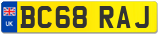 UK

BC68 RAJ